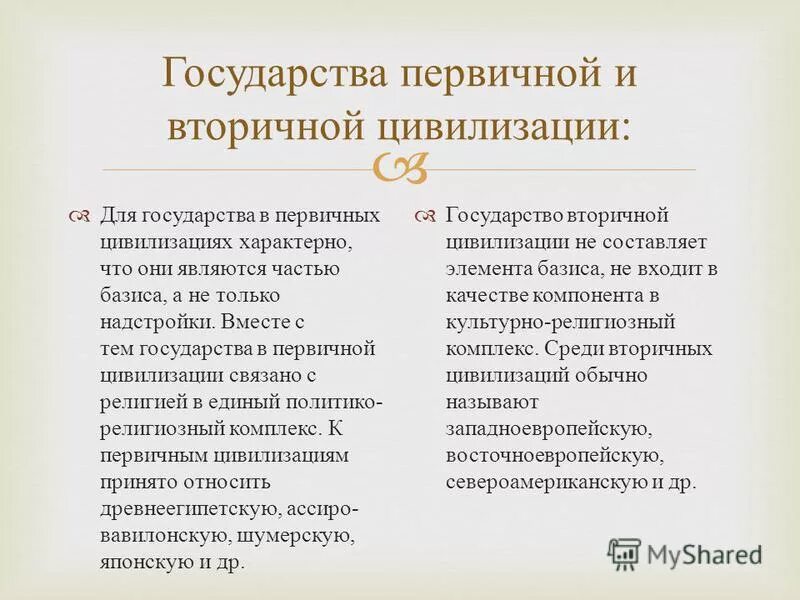 Государства первичной и вторичной цивилизации:

Для государства в первичных цивилизациях характерно, что они являются частью базиса, а не только надстройки. Вместе с тем государства в первичной цивилизации связано с религией в единый политико-религиозный комплекс. К первичным цивилизациям принято относить древнеегипетскую, ассиро-вавилонскую, шумерскую, японскую и др.

Государство вторичной цивилизации не составляет элемента базиса, не входит в качестве компонента в культурно-религиозный комплекс. Среди вторичных цивилизаций обычно называют западноевропейскую, восточноевропейскую, североамериканскую и др.

MyShared